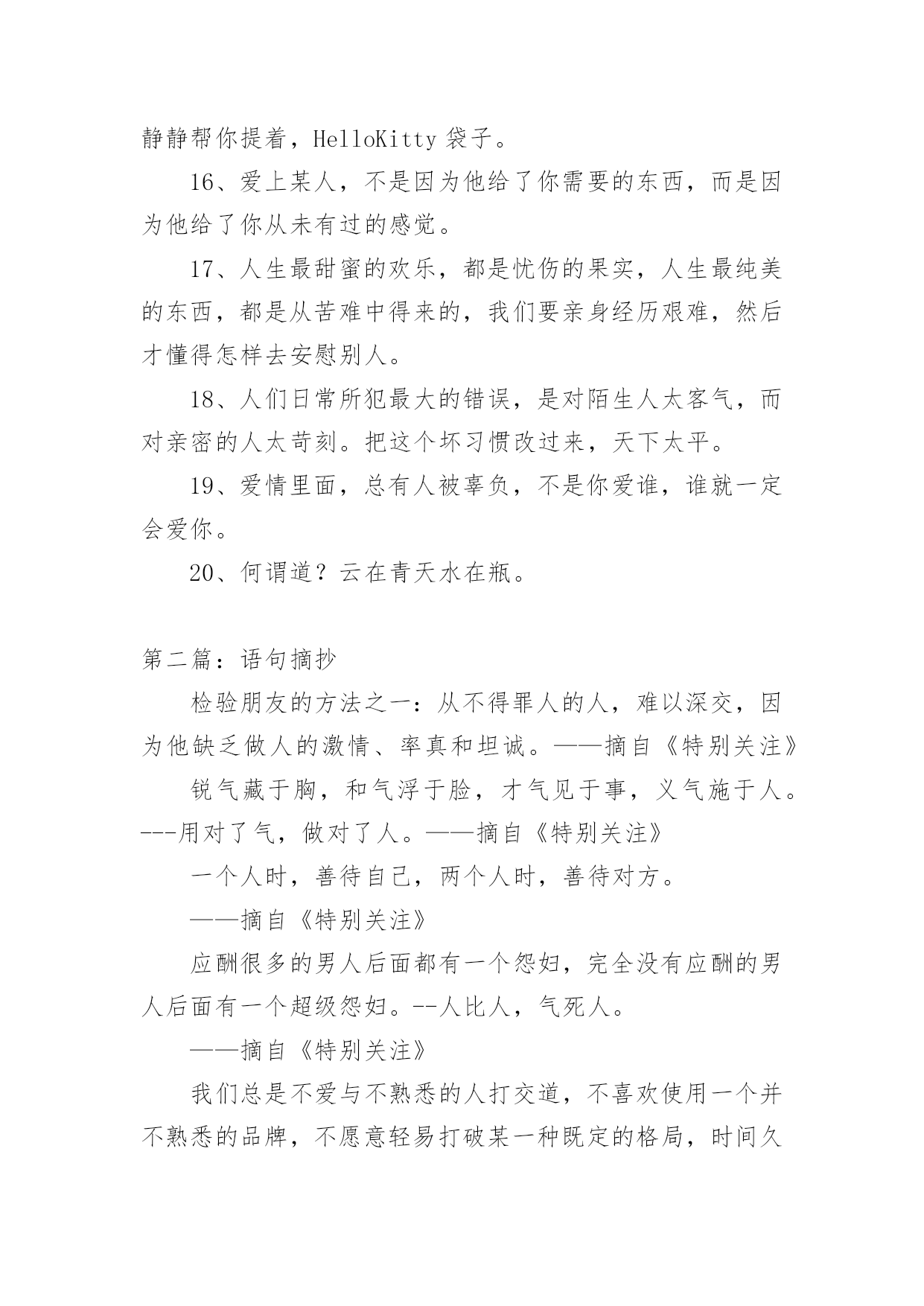 静静帮你提着，HelloKitty 袋子。

16、爱上某人，不是因为他给了你需要的东西，而是因为他给了你从未有过的感觉。

17、人生最甜蜜的欢乐，都是忧伤的果实，人生最纯美的东西，都是从苦难中得来的，我们要亲身经历艰难，然后才懂得怎样去安慰别人。

18、人们日常所犯最大的错误，是对陌生人太客气，而对亲密的人太苛刻。把这个坏习惯改过来，天下太平。

19、爱情里面，总有人被辜负，不是你爱谁，谁就一定会爱你。

20、何谓道？云在青天水在瓶。

第二篇：语句摘抄

检验朋友的方法之一：从不得罪人的人，难以深交，因为他缺乏做人的激情、率真和坦诚。——摘自《特别关注》

锐气藏于胸，和气浮于脸，才气见于事，义气施于人。---用对了气，做对了人。——摘自《特别关注》

一个人时，善待自己，两个人时，善待对方。

——摘自《特别关注》

应酬很多的男人后面都有一个怨妇，完全没有应酬的男人后面有一个超级怨妇。--人比人，气死人。

——摘自《特别关注》

我们总是不爱与不熟悉的人打交道，不喜欢使用一个并不熟悉的品牌，不愿意轻易打破某一种既定的格局，时间久